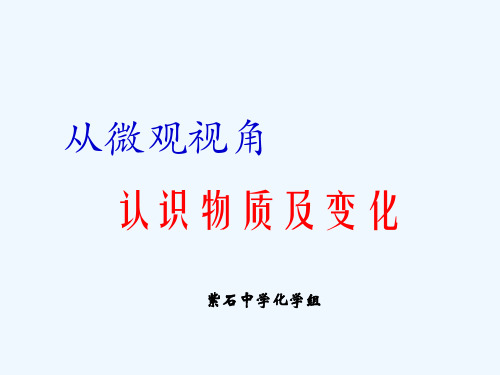 从微观视角

认识物质及变化

紫石中学化学组